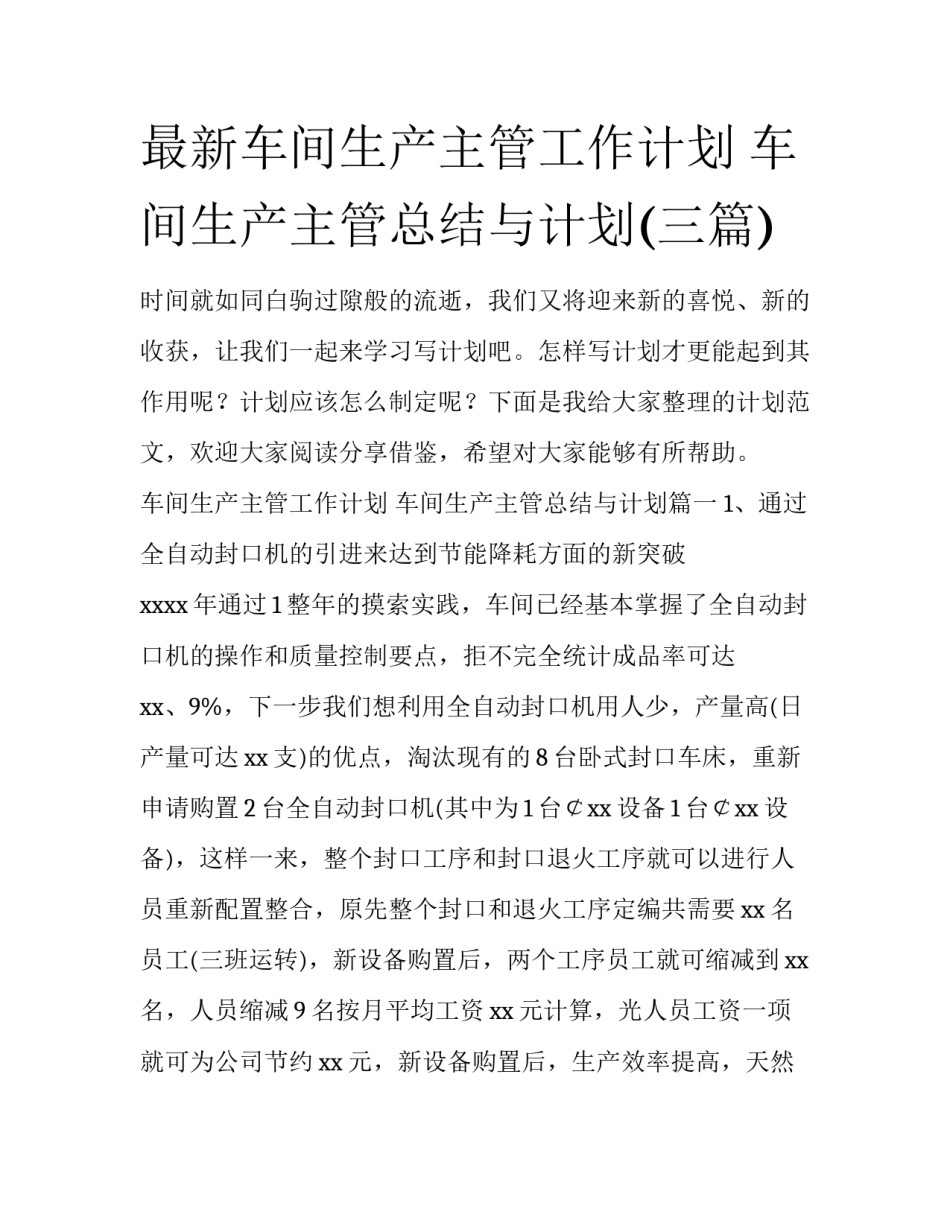 最新车间生产主管工作计划 车间生产主管总结与计划(三篇)

时间就如同白驹过隙般的流逝，我们又将迎来新的喜悦、新的收获，让我们一起来学习写计划吧。怎样写计划才更能起到其作用呢？计划应该怎么制定呢？下面是我给大家整理的计划范文，欢迎大家阅读分享借鉴，希望对大家能够有所帮助。

车间生产主管工作计划 车间生产主管总结与计划篇一 1、通过全自动封口机的引进来达到节能降耗方面的新突破

xxxx 年通过 1 整年的摸索实践，车间已经基本掌握了全自动封口机的操作和质量控制要点，拒不完全统计成品率可达 xx、9%，下一步我们想利用全自动封口机用人少，产量高(日产量可达 xx 支)的优点，淘汰现有的 8 台卧式封口车床，重新申请购置 2 台全自动封口机(其中为 1 台¢xx 设备 1 台¢xx 设备)，这样一来，整个封口工序和封口退火工序就可以进行人员重新配置整合，原先整个封口和退火工序定编共需要 xx 名员工(三班运转)，新设备购置后，两个工序员工就可缩减到 xx 名，人员缩减 9 名按月平均工资 xx 元计算，光人员工资一项就可为公司节约 xx 元，新设备购置后，生产效率提高，天然